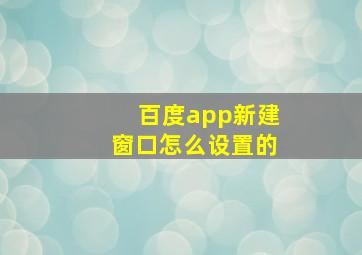 百度app新建窗口怎么设置的